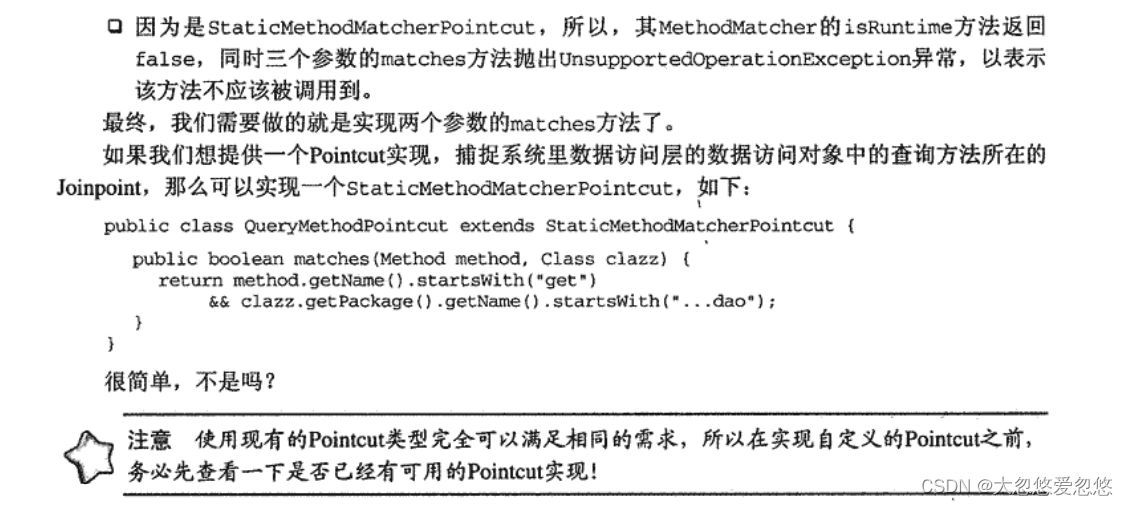 ❑ 因为是StaticMethodMatcherPointcut，所以，其MethodMatcher的isRuntime方法返回false，同时三个参数的matches方法抛出UnsupportedOperationException异常，以表示该方法不应该被调用到。

最终，我们需要做的就是实现两个参数的matches方法了。

如果我们想提供一个Pointcut实现，捕捉系统里数据访问层的数据访问对象中的查询方法所在的Joinpoint，那么可以实现一个StaticMethodMatcherPointcut，如下：

public class QueryMethodPointcut extends StaticMethodMatcherPointcut {

  public boolean matches(Method method, Class clazz) {
    return method.getName().startsWith("get")
        && clazz.getPackage().getName().startsWith("...dao");
  }
}

很简单，不是吗？

注意 使用现有的Pointcut类型完全可以满足相同的需求，所以在实现自定义的Pointcut之前，务必先查看一下是否已经有可用的Pointcut实现！

CSDN @大忽悠爱忽悠